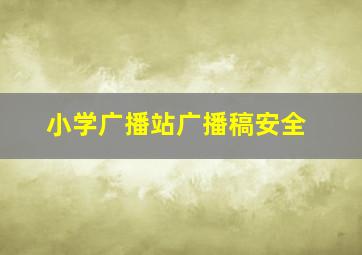 小学广播站广播稿安全